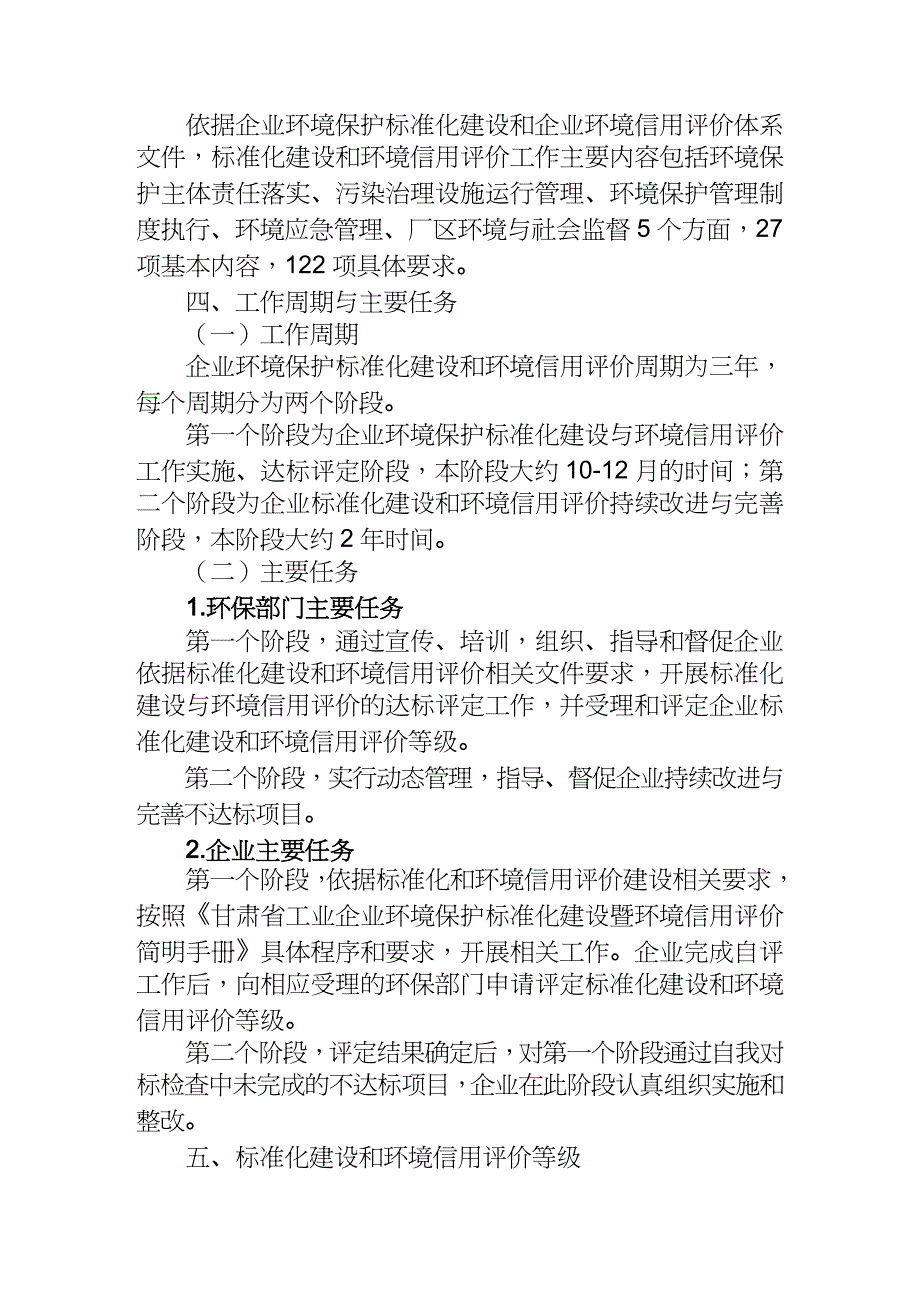 依据企业环境保护标准化建设和企业环境信用评价体系文件，标准化建设和环境信用评价工作主要内容包括环境保护主体责任落实、污染治理设施运行管理、环境保护管理制度执行、环境应急管理、厂区环境与社会监督 5 个方面，27 项基本内容，122 项具体要求。

四、工作周期与主要任务

（一）工作周期

企业环境保护标准化建设和环境信用评价周期为三年，每个周期分为两个阶段。

第一个阶段为企业环境保护标准化建设与环境信用评价工作实施、达标评定阶段，本阶段大约 10-12 月的时间；第二个阶段为企业标准化建设和环境信用评价持续改进与完善阶段，本阶段大约 2 年时间。

（二）主要任务

1.环保部门主要任务

第一个阶段，通过宣传、培训，组织、指导和督促企业依据标准化建设和环境信用评价相关文件要求，开展标准化建设与环境信用评价的达标评定工作，并受理和评定企业标准化建设和环境信用评价等级。

第二个阶段，实行动态管理，指导、督促企业持续改进与完善不达标项目。

2.企业主要任务

第一个阶段，依据标准化和环境信用评价建设相关要求，按照《甘肃省工业企业环境保护标准化建设暨环境信用评价简明手册》具体程序和要求，开展相关工作。企业完成自评工作后，向相应受理的环保部门申请评定标准化建设和环境信用评价等级。

第二个阶段，评定结果确定后，对第一个阶段通过自我对标检查中未完成的不达标项目，企业在此阶段认真组织实施和整改。

五、标准化建设和环境信用评价等级